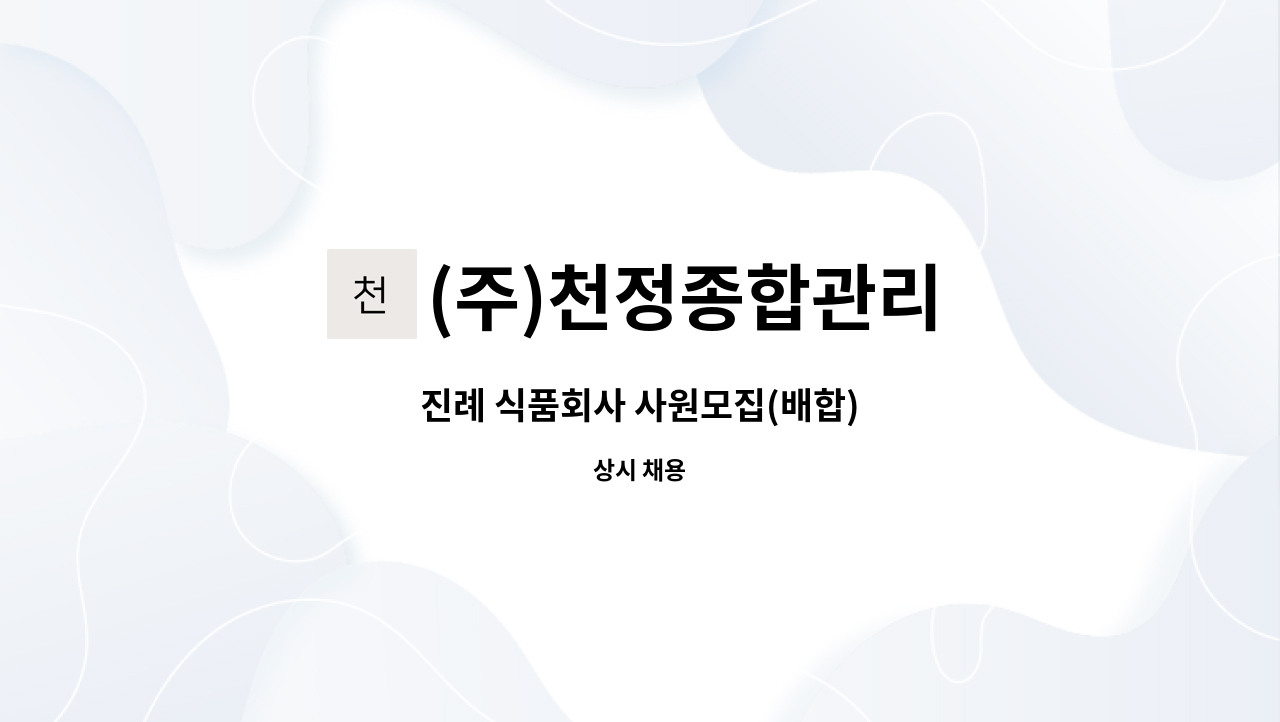 천 (주)천정종합관리

진례 식품회사 사원모집(배합)

상시 채용